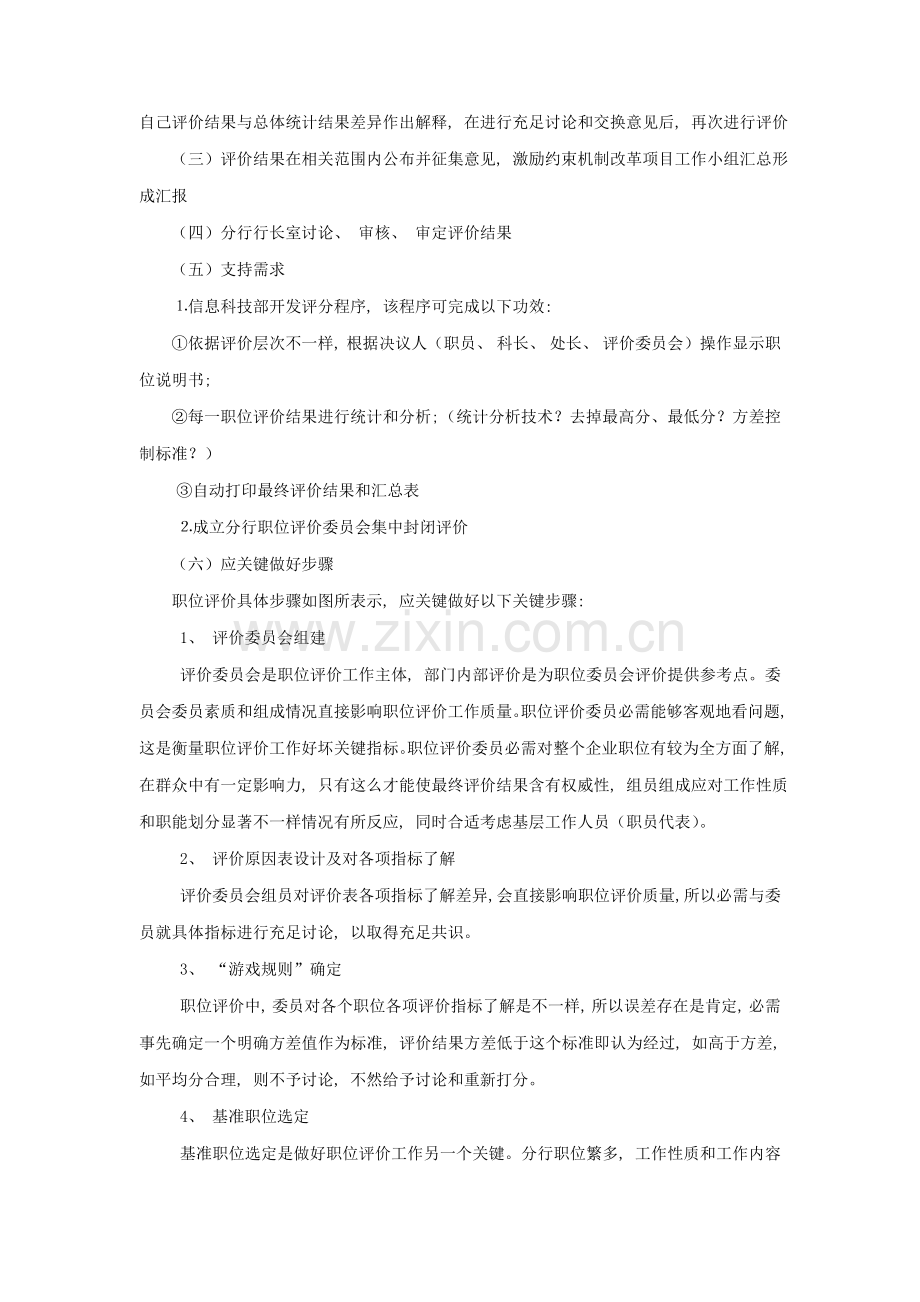 自己评价结果与总体统计结果差异作出解释，在进行充足讨论和交换意见后，再次进行评价

（三）评价结果在相关范围内公布并征集意见，激励约束机制改革项目工作小组汇总形成汇报

（四）分行行长室讨论、审核、审定评价结果

（五）支持需求

1.信息科技部开发评分程序，该程序可完成以下功效：

①依据评价层次不一样，根据决议人（职员、科长、处长、评价委员会）操作显示职位说明书；

②每一职位评价结果进行统计和分析；（统计分析技术？去掉最高分、最低分？方差控制标准？）

③自动打印最终评价结果和汇总表

2.成立分行职位评价委员会集中封闭评价

（六）应关键做好步骤

职位评价具体步骤如图所表示，应关键做好以下关键步骤：

1、评价委员会组建

评价委员会是职位评价工作主体，部门内部评价是为职位委员会评价提供参考点。委员会委员素质和组成情况直接影响职位评价工作质量。职位评价委员必需能够客观地看问题，这是衡量职位评价工作好坏关键指标。职位评价委员必需对整个企业职位有较为全方面了解，在群众中有一定影响力，只有这么才能使最终评价结果含有权威性，组员组成应对工作性质和职能划分显著不一样情况有所反应，同时合适考虑基层工作人员（职员代表）。

2、评价原因表设计及对各项指标了解

评价委员会组员对评价表各项指标了解差异，会直接影响职位评价质量，所以必需与委员就具体指标进行充足讨论，以取得充足共识。

3、“游戏规则”确定

职位评价中，委员对各个职位各项评价指标了解是不一样，所以误差存在是肯定，必需事先确定一个明确方差值作为标准，评价结果方差低于这个标准即认为经过，如高于方差，如平均分合理，则不予讨论，不然给予讨论和重新打分。

4、基准职位选定

基准职位选定是做好职位评价工作另一个关键。分行职位繁多，工作性质和工作内容

www.zixin.com.cn